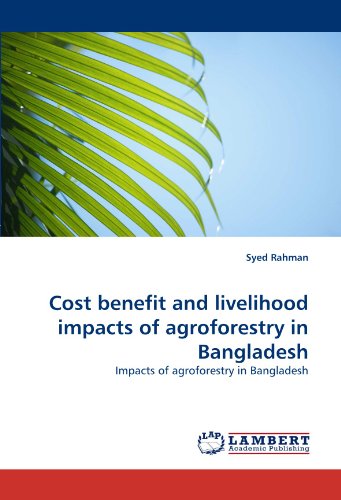 Syed Rahman

Cost benefit and livelihood impacts of agroforestry in Bangladesh

Impacts of agroforestry in Bangladesh

LAP LAMBERT Academic Publishing